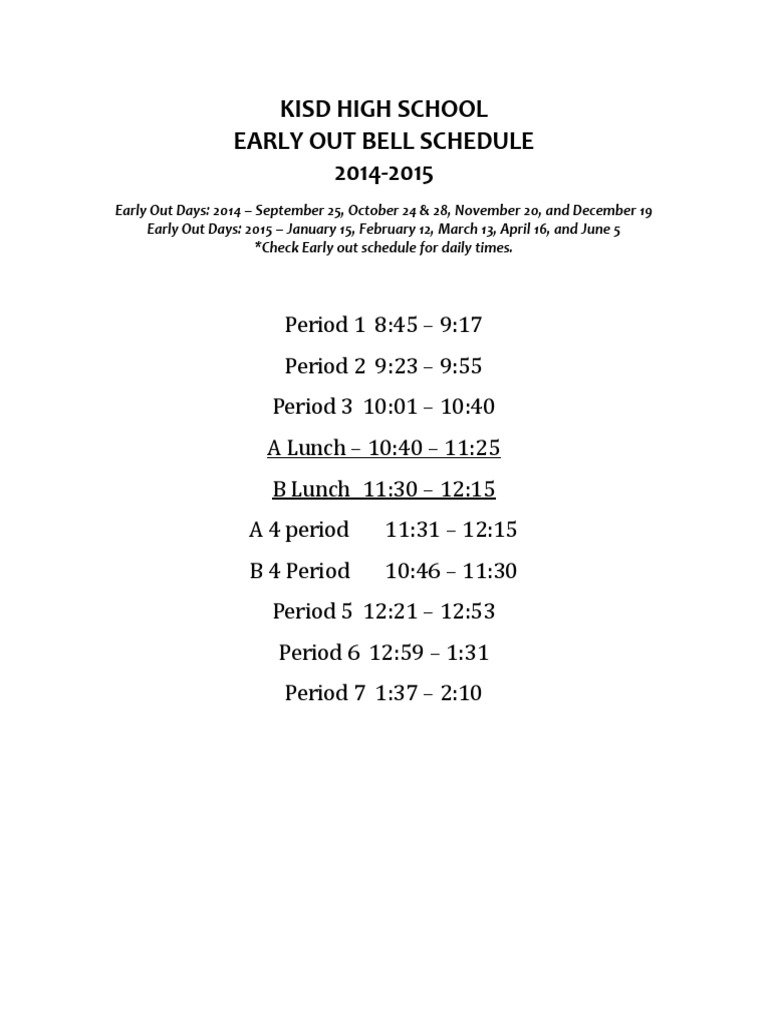 KISD HIGH SCHOOL
EARLY OUT BELL SCHEDULE
2014-2015

Early Out Days: 2014 – September 25, October 24 & 28, November 20, and December 19
Early Out Days: 2015 – January 15, February 12, March 13, April 16, and June 5
*Check Early out schedule for daily times.

Period 1 8:45 – 9:17

Period 2 9:23 – 9:55

Period 3 10:01 – 10:40

A Lunch – 10:40 – 11:25

B Lunch 11:30 – 12:15

A 4 period 11:31 – 12:15

B 4 Period 10:46 – 11:30

Period 5 12:21 – 12:53

Period 6 12:59 – 1:31

Period 7 1:37 – 2:10